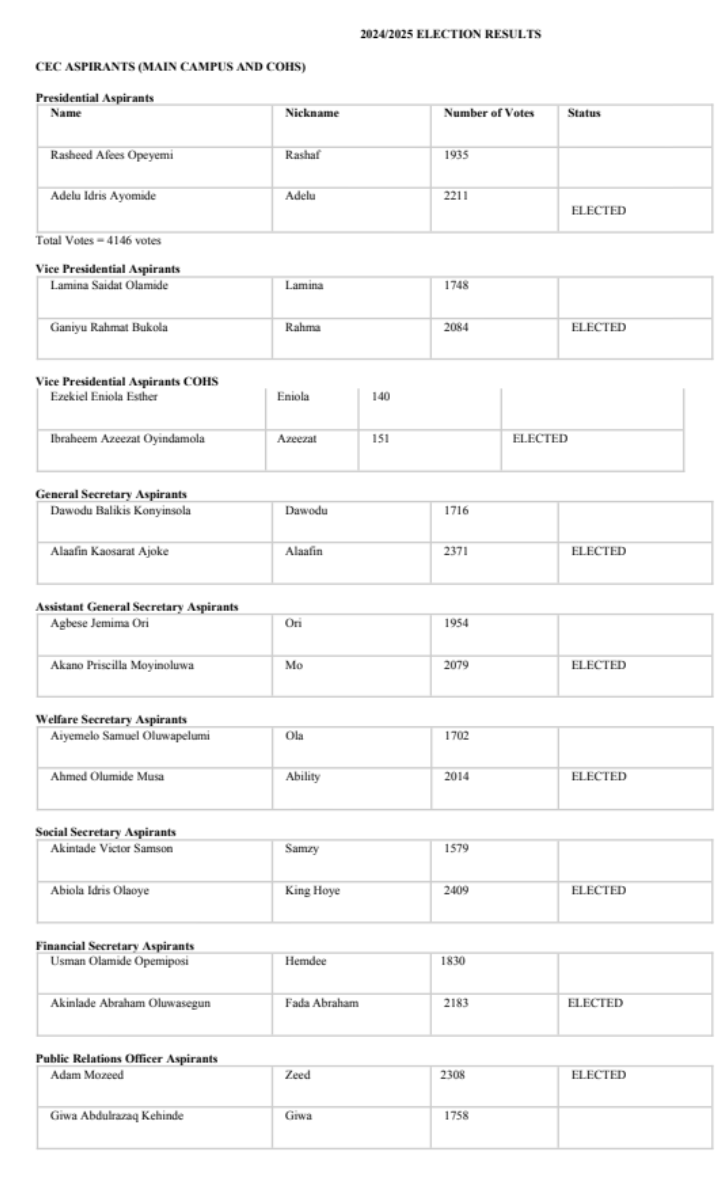 2024/2025 ELECTION RESULTS

CEC ASPIRANTS (MAIN CAMPUS AND COHS)

Presidential Aspirants

| Name | Nickname | Number of Votes | Status |
|---|---|---|---|
| Rasheed Afees Opeyemi | Rashaf | 1935 | |
| Adelu Idris Ayomide | Adelu | 2211 | ELECTED |

Total Votes = 4146 votes

Vice Presidential Aspirants

| | | | |
|---|---|---|---|
| Lamina Saidat Olamide | Lamina | 1748 | |
| Ganiyu Rahmat Bukola | Rahma | 2084 | ELECTED |

Vice Presidential Aspirants COHS

| | | | |
|---|---|---|---|
| Ezekiel Eniola Esther | Eniola | 140 | |
| Ibraheem Azeezat Oyindamola | Azeezat | 151 | ELECTED |

General Secretary Aspirants

| | | | |
|---|---|---|---|
| Dawodu Balikis Konyinsola | Dawodu | 1716 | |
| Alaafin Kaosarat Ajoke | Alaafin | 2371 | ELECTED |

Assistant General Secretary Aspirants

| | | | |
|---|---|---|---|
| Agbese Jemima Ori | Ori | 1954 | |
| Akano Priscilla Moyinoluwa | Mo | 2079 | ELECTED |

Welfare Secretary Aspirants

| | | | |
|---|---|---|---|
| Aiyemelo Samuel Oluwapelumi | Ola | 1702 | |
| Ahmed Olumide Musa | Ability | 2014 | ELECTED |

Social Secretary Aspirants

| | | | |
|---|---|---|---|
| Akintade Victor Samson | Samzy | 1579 | |
| Abiola Idris Olaoye | King Hoye | 2409 | ELECTED |

Financial Secretary Aspirants

| | | | |
|---|---|---|---|
| Usman Olamide Opemiposi | Hemdee | 1830 | |
| Akinlade Abraham Oluwasegun | Fada Abraham | 2183 | ELECTED |

Public Relations Officer Aspirants

| | | | |
|---|---|---|---|
| Adam Mozeed | Zeed | 2308 | ELECTED |
| Giwa Abdulrazaq Kehinde | Giwa | 1758 | |